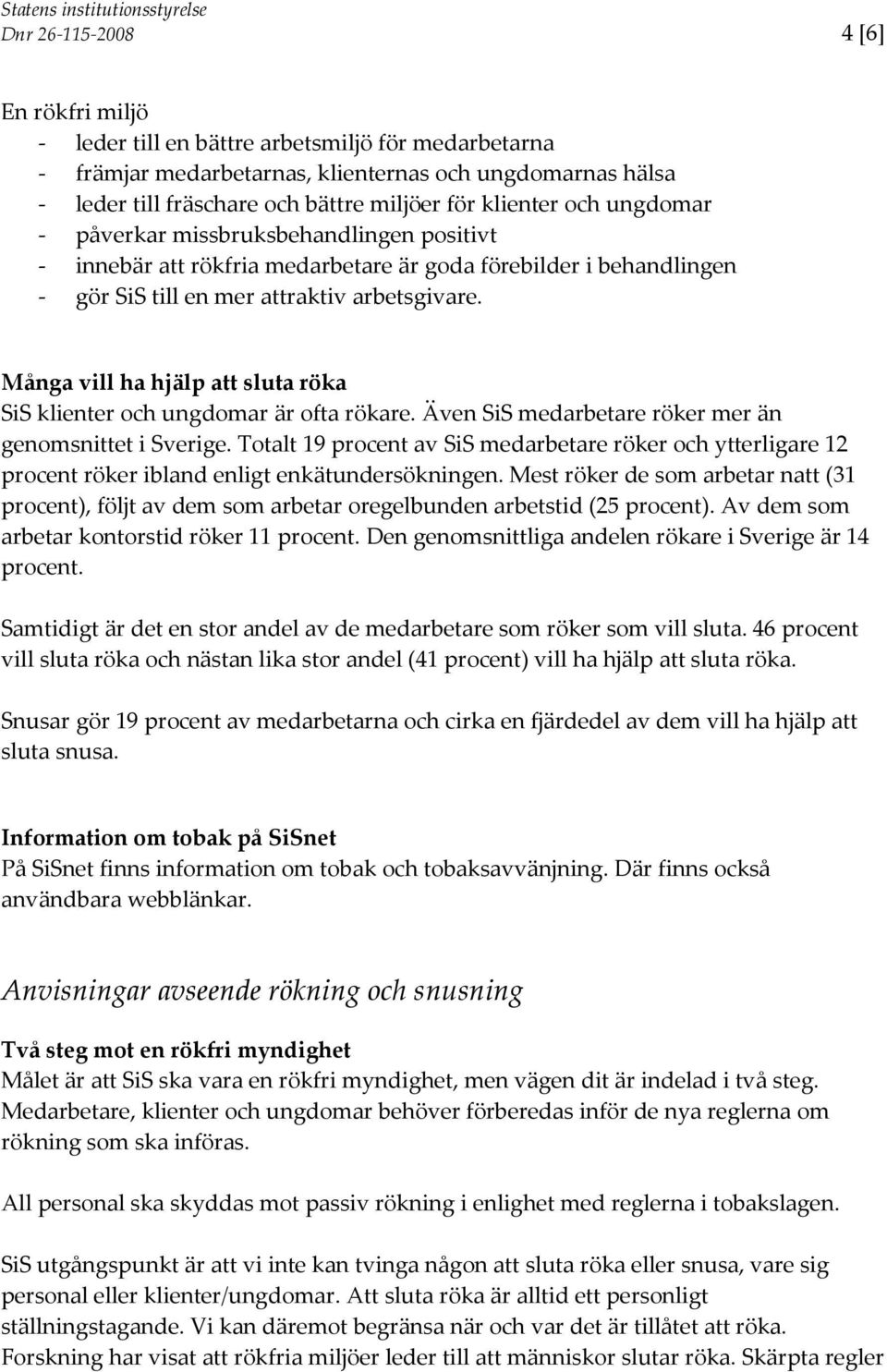 Statens institutionsstyrelse
Dnr 26-115-2008

4 [6]

En rökfri miljö
- leder till en bättre arbetsmiljö för medarbetarna
- främjar medarbetarnas, klienternas och ungdomarnas hälsa
- leder till fräschare och bättre miljöer för klienter och ungdomar
- påverkar missbruksbehandlingen positivt
- innebär att rökfria medarbetare är goda förebilder i behandlingen
- gör SiS till en mer attraktiv arbetsgivare.

Många vill ha hjälp att sluta röka
SiS klienter och ungdomar är ofta rökare. Även SiS medarbetare röker mer än genomsnittet i Sverige. Totalt 19 procent av SiS medarbetare röker och ytterligare 12 procent röker ibland enligt enkätundersökningen. Mest röker de som arbetar natt (31 procent), följt av dem som arbetar oregelbunden arbetstid (25 procent). Av dem som arbetar kontorstid röker 11 procent. Den genomsnittliga andelen rökare i Sverige är 14 procent.

Samtidigt är det en stor andel av de medarbetare som röker som vill sluta. 46 procent vill sluta röka och nästan lika stor andel (41 procent) vill ha hjälp att sluta röka.

Snusar gör 19 procent av medarbetarna och cirka en fjärdedel av dem vill ha hjälp att sluta snusa.

Information om tobak på SiSnet
På SiSnet finns information om tobak och tobaksavvänjning. Där finns också användbara webblänkar.

Anvisningar avseende rökning och snusning

Två steg mot en rökfri myndighet
Målet är att SiS ska vara en rökfri myndighet, men vägen dit är indelad i två steg. Medarbetare, klienter och ungdomar behöver förberedas inför de nya reglerna om rökning som ska införas.

All personal ska skyddas mot passiv rökning i enlighet med reglerna i tobakslagen.

SiS utgångspunkt är att vi inte kan tvinga någon att sluta röka eller snusa, vare sig personal eller klienter/ungdomar. Att sluta röka är alltid ett personligt ställningstagande. Vi kan däremot begränsa när och var det är tillåtet att röka. Forskning har visat att rökfria miljöer leder till att människor slutar röka. Skärpta regler